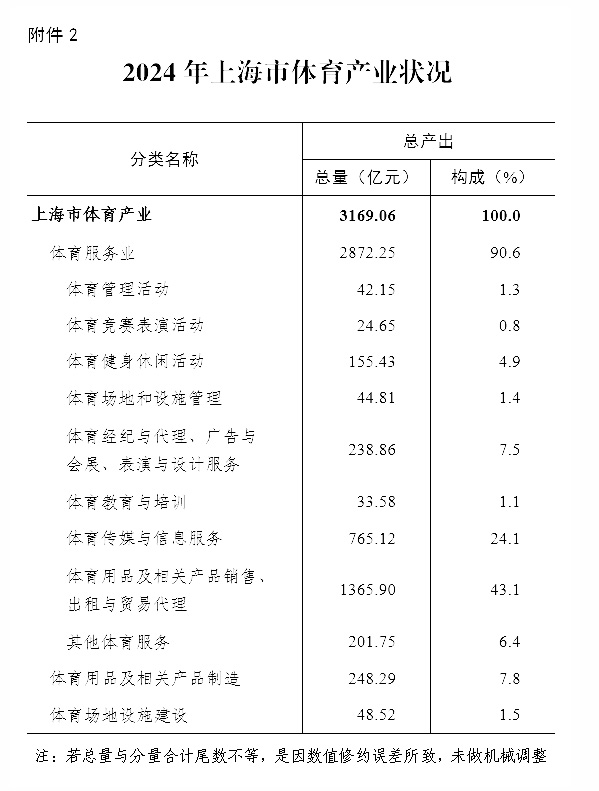 附件 2

2024 年上海市体育产业状况

| 分类名称 | 总产出 总量（亿元） | 总产出 构成（%） |
|---|---|---|
| 上海市体育产业 | 3169.06 | 100.0 |
| 体育服务业 | 2872.25 | 90.6 |
| 体育管理活动 | 42.15 | 1.3 |
| 体育竞赛表演活动 | 24.65 | 0.8 |
| 体育健身休闲活动 | 155.43 | 4.9 |
| 体育场地和设施管理 | 44.81 | 1.4 |
| 体育经纪与代理、广告与会展、表演与设计服务 | 238.86 | 7.5 |
| 体育教育与培训 | 33.58 | 1.1 |
| 体育传媒与信息服务 | 765.12 | 24.1 |
| 体育用品及相关产品销售、出租与贸易代理 | 1365.90 | 43.1 |
| 其他体育服务 | 201.75 | 6.4 |
| 体育用品及相关产品制造 | 248.29 | 7.8 |
| 体育场地设施建设 | 48.52 | 1.5 |

注：若总量与分量合计尾数不等，是因数值修约误差所致，未做机械调整